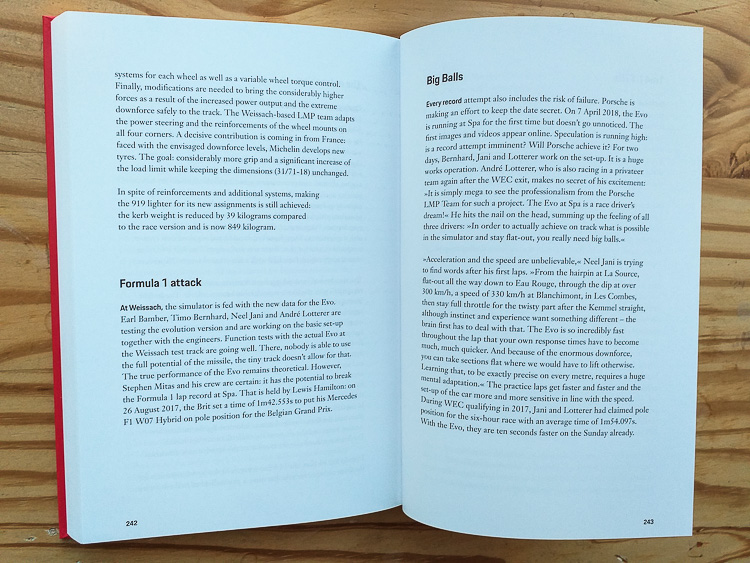 systems for each wheel as well as a variable wheel torque control. Finally, modifications are needed to bring the considerably higher forces as a result of the increased power output and the extreme downforce safely to the track. The Weissach-based LMP team adapts the power steering and the reinforcements of the wheel mounts on all four corners. A decisive contribution is coming in from France: faced with the envisaged downforce levels, Michelin develops new tyres. The goal: considerably more grip and a significant increase of the load limit while keeping the dimensions (31/71-18) unchanged.

In spite of reinforcements and additional systems, making the 919 lighter for its new assignments is still achieved: the kerb weight is reduced by 39 kilograms compared to the race version and is now 849 kilogram.

Formula 1 attack

At Weissach, the simulator is fed with the new data for the Evo. Earl Bamber, Timo Bernhard, Neel Jani and André Lotterer are testing the evolution version and are working on the basic set-up together with the engineers. Function tests with the actual Evo at the Weissach test track are going well. There, nobody is able to use the full potential of the missile, the tiny track doesn't allow for that. The true performance of the Evo remains theoretical. However, Stephen Mitas and his crew are certain: it has the potential to break the Formula 1 lap record at Spa. That is held by Lewis Hamilton: on 26 August 2017, the Brit set a time of 1m42.553s to put his Mercedes F1 W07 Hybrid on pole position for the Belgian Grand Prix.

242

Big Balls

Every record attempt also includes the risk of failure. Porsche is making an effort to keep the date secret. On 7 April 2018, the Evo is running at Spa for the first time but doesn't go unnoticed. The first images and videos appear online. Speculation is running high: is a record attempt imminent? Will Porsche achieve it? For two days, Bernhard, Jani and Lotterer work on the set-up. It is a huge works operation. André Lotterer, who is also racing in a privateer team again after the WEC exit, makes no secret of his excitement: »It is simply mega to see the professionalism from the Porsche LMP Team for such a project. The Evo at Spa is a race driver's dream!« He hits the nail on the head, summing up the feeling of all three drivers: »In order to actually achieve on track what is possible in the simulator and stay flat-out, you really need big balls.«

»Acceleration and the speed are unbelievable,« Neel Jani is trying to find words after his first laps. »From the hairpin at La Source, flat-out all the way down to Eau Rouge, through the dip at over 300 km/h, a speed of 330 km/h at Blanchimont, in Les Combes, then stay full throttle for the twisty part after the Kemmel straight, although instinct and experience want something different – the brain first has to deal with that. The Evo is so incredibly fast throughout the lap that your own response times have to become much, much quicker. And because of the enormous downforce, you can take sections flat where we would have to lift otherwise. Learning that, to be exactly precise on every metre, requires a huge mental adaptation.« The practice laps get faster and faster and the set-up of the car more and more sensitive in line with the speed. During WEC qualifying in 2017, Jani and Lotterer had claimed pole position for the six-hour race with an average time of 1m54.097s. With the Evo, they are ten seconds faster on the Sunday already.

243